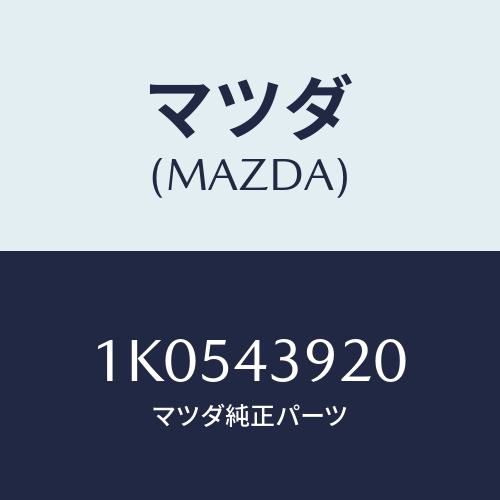 マツダ
(MAZDA)

1K0543920
マツダ純正パーツ